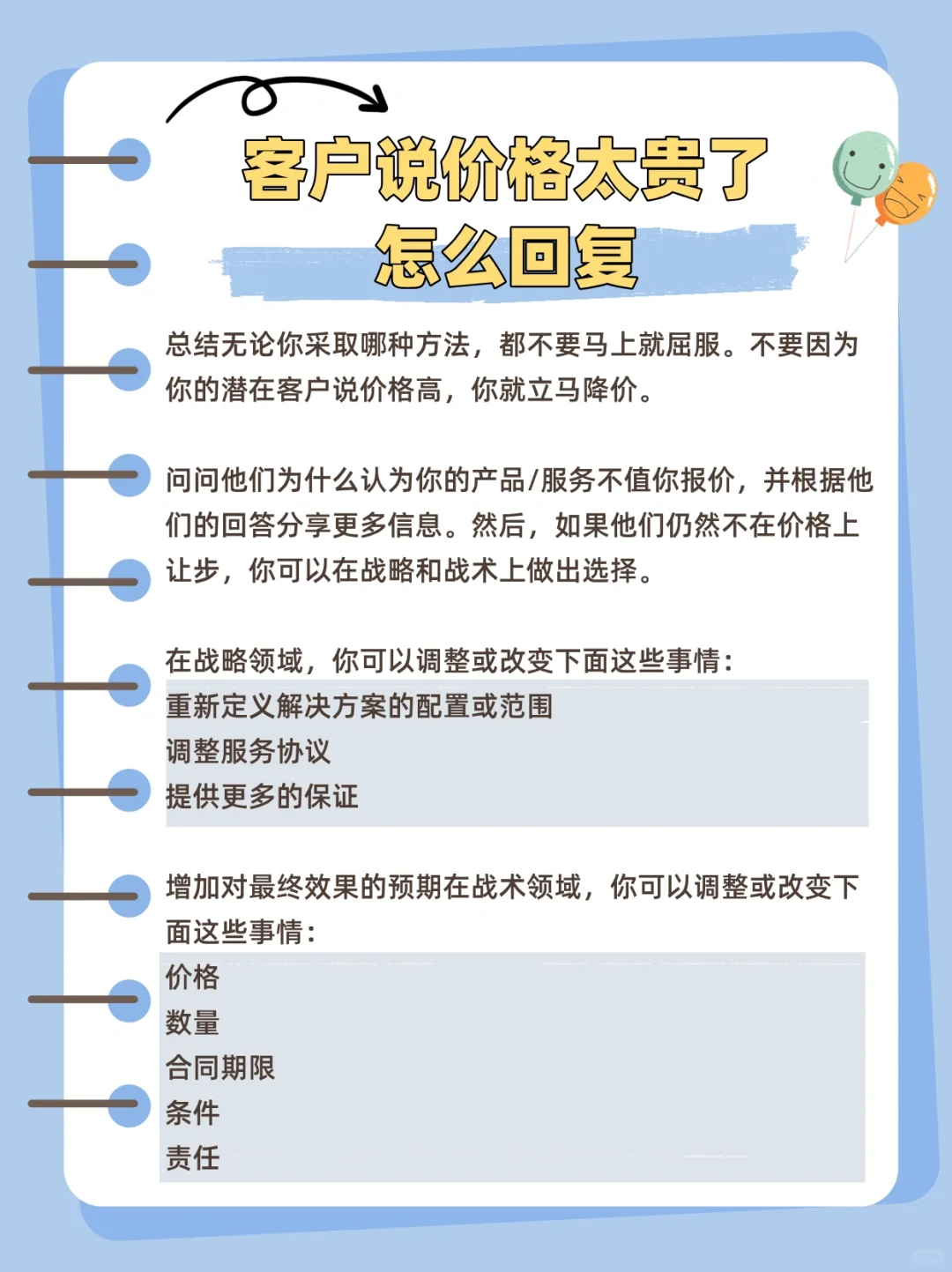 客户说价格太贵了
怎么回复

总结无论你采取哪种方法，都不要马上就屈服。不要因为你的潜在客户说价格高，你就立马降价。

问问他们为什么认为你的产品/服务不值你报价，并根据他们的回答分享更多信息。然后，如果他们仍然不在价格上让步，你可以在战略和战术上做出选择。

在战略领域，你可以调整或改变下面这些事情：
重新定义解决方案的配置或范围
调整服务协议
提供更多的保证

增加对最终效果的预期在战术领域，你可以调整或改变下面这些事情：
价格
数量
合同期限
条件
责任